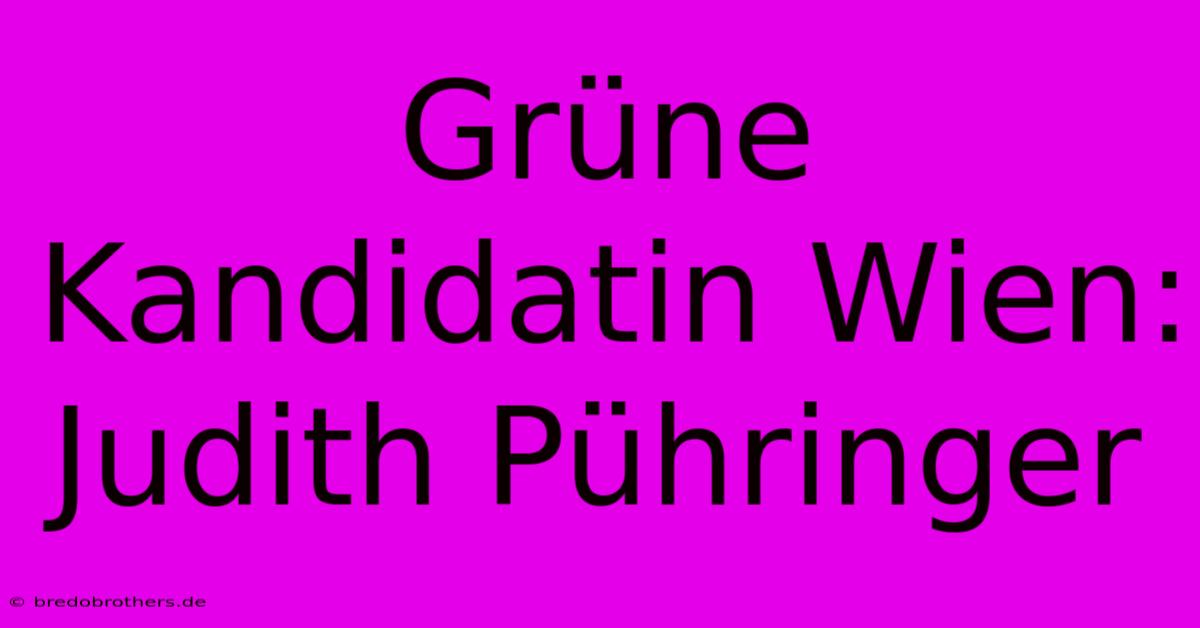 Grüne Kandidatin Wien: Judith Pühringer

© bredobrothers.de